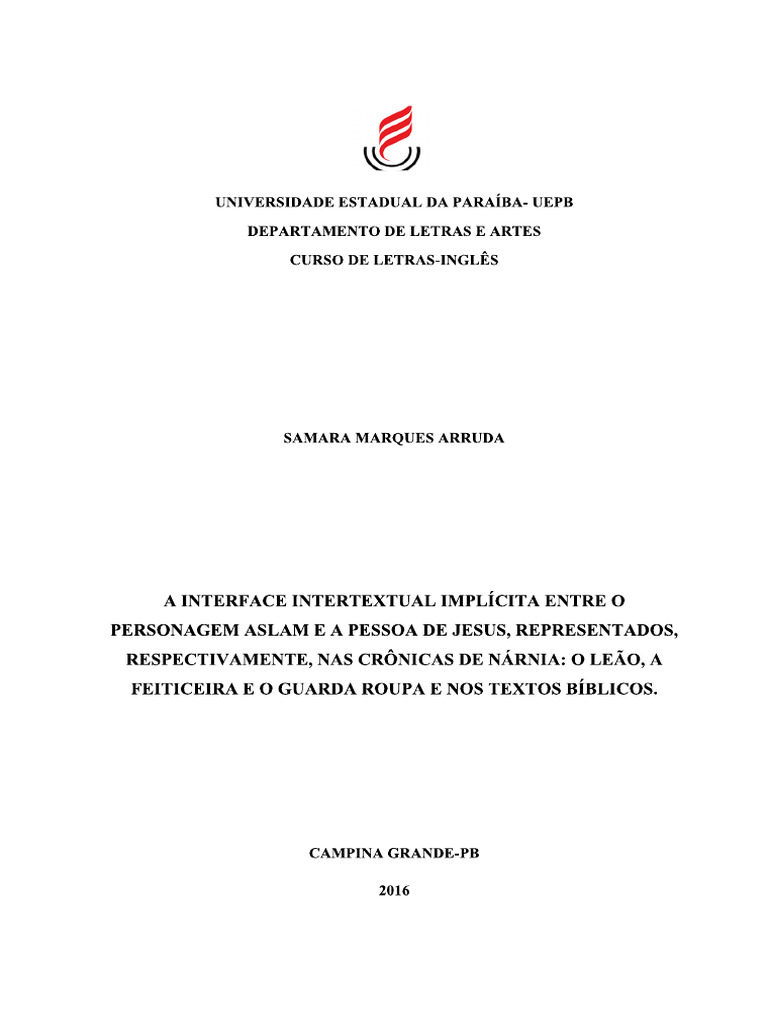 UNIVERSIDADE ESTADUAL DA PARAÍBA- UEPB
DEPARTAMENTO DE LETRAS E ARTES
CURSO DE LETRAS-INGLÊS

SAMARA MARQUES ARRUDA

A INTERFACE INTERTEXTUAL IMPLÍCITA ENTRE O PERSONAGEM ASLAM E A PESSOA DE JESUS, REPRESENTADOS, RESPECTIVAMENTE, NAS CRÔNICAS DE NÁRNIA: O LEÃO, A FEITICEIRA E O GUARDA ROUPA E NOS TEXTOS BÍBLICOS.

CAMPINA GRANDE-PB

2016